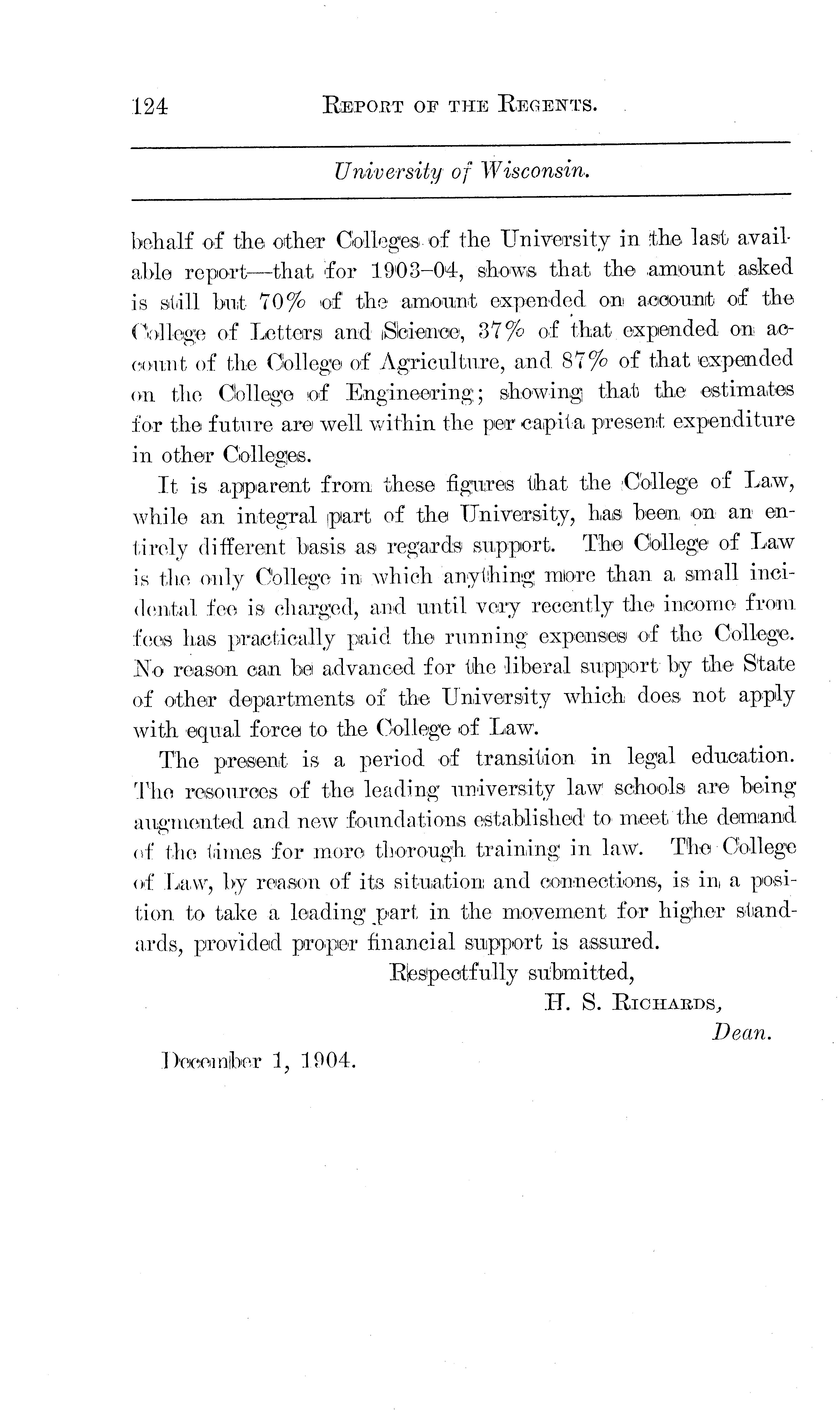 124 REPORT OF THE REGENTS.

University of Wisconsin.

behalf of the other Colleges of the University in the last available report—that for 1903–04, shows that the amount asked is still but 70% of the amount expended on account of the College of Letters and Science, 37% of that expended on account of the College of Agriculture, and 87% of that expended on the College of Engineering; showing that the estimates for the future are well within the per capita present expenditure in other Colleges.

It is apparent from these figures that the College of Law, while an integral part of the University, has been on an entirely different basis as regards support. The College of Law is the only College in which anything more than a small incidental fee is charged, and until very recently the income from fees has practically paid the running expenses of the College. No reason can be advanced for the liberal support by the State of other departments of the University which does not apply with equal force to the College of Law.

The present is a period of transition in legal education. The resources of the leading university law schools are being augmented and new foundations established to meet the demand of the times for more thorough training in law. The College of Law, by reason of its situation and connections, is in a position to take a leading part in the movement for higher standards, provided proper financial support is assured.

Respectfully submitted,
H. S. RICHARDS,
Dean.

December 1, 1904.